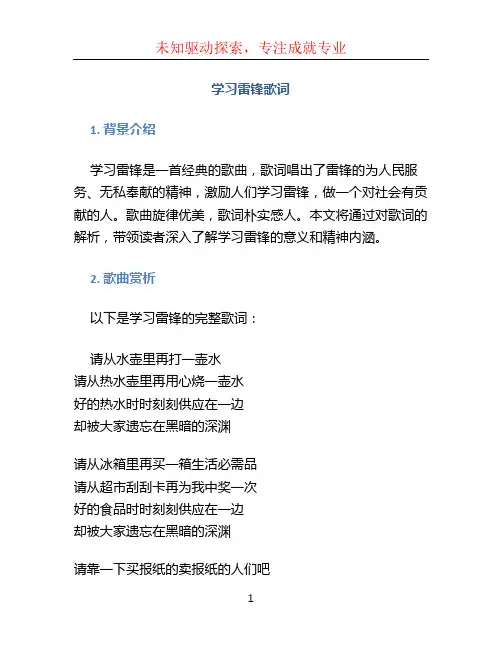 未知驱动探索，专注成就专业

学习雷锋歌词

1. 背景介绍

学习雷锋是一首经典的歌曲，歌词唱出了雷锋的为人民服务、无私奉献的精神，激励人们学习雷锋，做一个对社会有贡献的人。歌曲旋律优美，歌词朴实感人。本文将通过对歌词的解析，带领读者深入了解学习雷锋的意义和精神内涵。

2. 歌曲赏析

以下是学习雷锋的完整歌词：

请从水壶里再打一壶水
请从热水壶里再用心烧一壶水
好的热水时时刻刻供应在一边
却被大家遗忘在黑暗的深渊

请从冰箱里再买一箱生活必需品
请从超市刮刮卡再为我中奖一次
好的食品时时刻刻供应在一边
却被大家遗忘在黑暗的深渊

请靠一下买报纸的卖报纸的人们吧

1